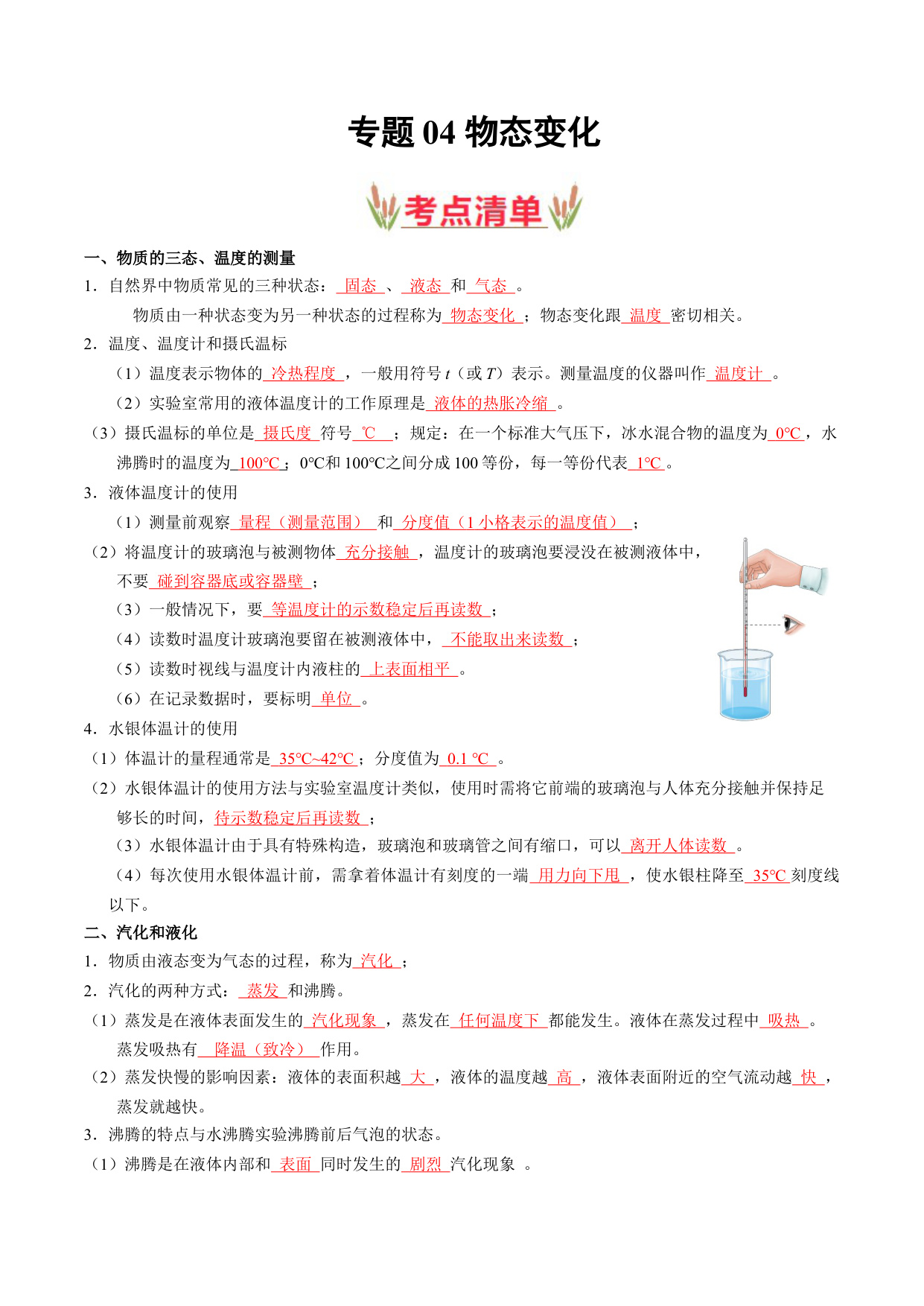 专题 04 物态变化

考点清单

一、物质的三态、温度的测量

1．自然界中物质常见的三种状态：固态、液态和气态。

物质由一种状态变为另一种状态的过程称为物态变化；物态变化跟温度密切相关。

2．温度、温度计和摄氏温标

（1）温度表示物体的冷热程度，一般用符号 $t$（或 $T$）表示。测量温度的仪器叫作温度计。

（2）实验室常用的液体温度计的工作原理是液体的热胀冷缩。

（3）摄氏温标的单位是摄氏度符号℃；规定：在一个标准大气压下，冰水混合物的温度为0℃，水沸腾时的温度为100℃；0℃和 100℃之间分成 100 等份，每一等份代表1℃。

3．液体温度计的使用

（1）测量前观察量程（测量范围）和分度值（1 小格表示的温度值）；

（2）将温度计的玻璃泡与被测物体充分接触，温度计的玻璃泡要浸没在被测液体中，不要碰到容器底或容器壁；

（3）一般情况下，要等温度计的示数稳定后再读数；

（4）读数时温度计玻璃泡要留在被测液体中，不能取出来读数；

（5）读数时视线与温度计内液柱的上表面相平。

（6）在记录数据时，要标明单位。

4．水银体温计的使用

（1）体温计的量程通常是35℃~42℃；分度值为0.1 ℃。

（2）水银体温计的使用方法与实验室温度计类似，使用时需将它前端的玻璃泡与人体充分接触并保持足够长的时间，待示数稳定后再读数；

（3）水银体温计由于具有特殊构造，玻璃泡和玻璃管之间有缩口，可以离开人体读数。

（4）每次使用水银体温计前，需拿着体温计有刻度的一端用力向下甩，使水银柱降至35℃刻度线以下。

二、汽化和液化

1．物质由液态变为气态的过程，称为汽化；

2．汽化的两种方式：蒸发和沸腾。

（1）蒸发是在液体表面发生的汽化现象，蒸发在任何温度下都能发生。液体在蒸发过程中吸热。蒸发吸热有降温（致冷）作用。

（2）蒸发快慢的影响因素：液体的表面积越大，液体的温度越高，液体表面附近的空气流动越快，蒸发就越快。

3．沸腾的特点与水沸腾实验沸腾前后气泡的状态。

（1）沸腾是在液体内部和表面同时发生的剧烈汽化现象 。